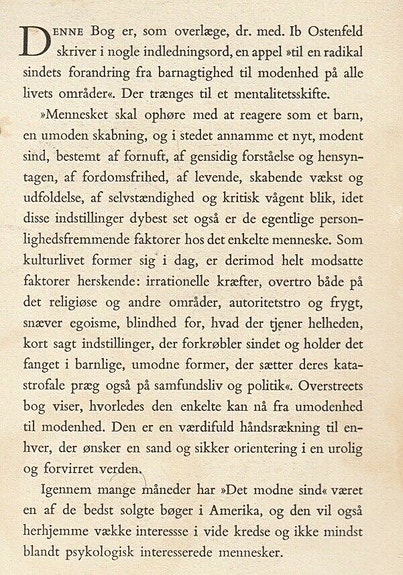 DENNE Bog er, som overlæge, dr. med. Ib Ostenfeld skriver i nogle indledningsord, en appel »til en radikal sindets forandring fra barnagtighed til modenhed på alle livets områder«. Der trænges til et mentalitetsskifte.

»Mennesket skal ophøre med at reagere som et barn, en umoden skabning, og i stedet annamme et nyt, modent sind, bestemt af fornuft, af gensidig forståelse og hensyntagen, af fordomsfrihed, af levende, skabende vækst og udfoldelse, af selvstændighed og kritisk vågent blik, idet disse indstillinger dybest set også er de egentlige personlighedsfremmende faktorer hos det enkelte menneske. Som kulturlivet former sig i dag, er derimod helt modsatte faktorer herskende: irrationelle kræfter, overtro både på det religiøse og andre områder, autoritetstro og frygt, snæver egoisme, blindhed for, hvad der tjener helheden, kort sagt indstillinger, der forkrøbler sindet og holder det fanget i barnlige, umodne former, der sætter deres katastrofale præg også på samfundsliv og politik«. Overstreets bog viser, hvorledes den enkelte kan nå fra umodenhed til modenhed. Den er en værdifuld håndsrækning til enhver, der ønsker en sand og sikker orientering i en urolig og forvirret verden.

Igennem mange måneder har »Det modne sind« været en af de bedst solgte bøger i Amerika, og den vil også herhjemme vække interessse i vide kredse og ikke mindst blandt psykologisk interesserede mennesker.